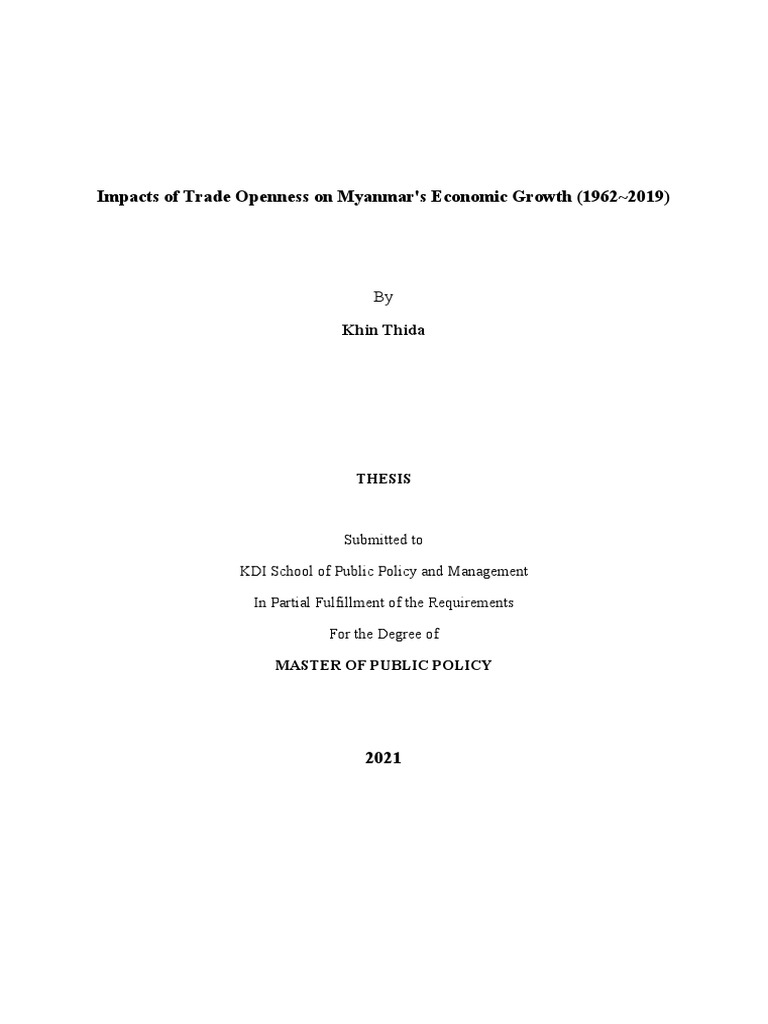 Impacts of Trade Openness on Myanmar's Economic Growth (1962~2019)

By

Khin Thida

THESIS

Submitted to

KDI School of Public Policy and Management

In Partial Fulfillment of the Requirements

For the Degree of

MASTER OF PUBLIC POLICY

2021